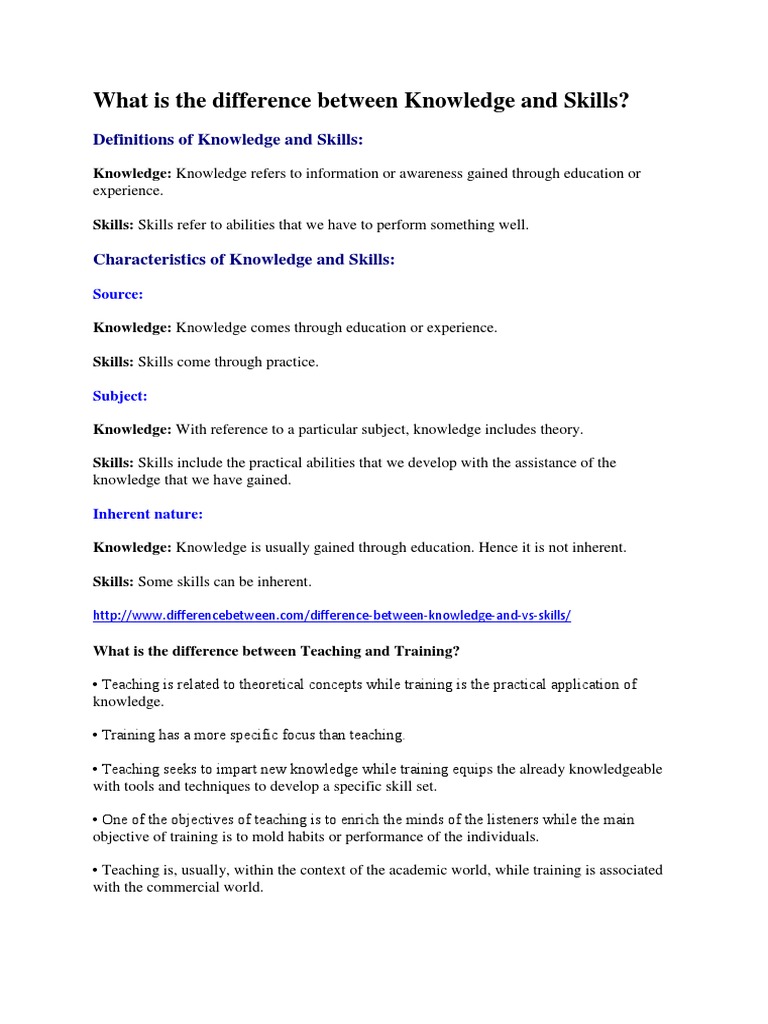 What is the difference between Knowledge and Skills?

Definitions of Knowledge and Skills:

Knowledge: Knowledge refers to information or awareness gained through education or experience.

Skills: Skills refer to abilities that we have to perform something well.

Characteristics of Knowledge and Skills:

Source:

Knowledge: Knowledge comes through education or experience.

Skills: Skills come through practice.

Subject:

Knowledge: With reference to a particular subject, knowledge includes theory.

Skills: Skills include the practical abilities that we develop with the assistance of the knowledge that we have gained.

Inherent nature:

Knowledge: Knowledge is usually gained through education. Hence it is not inherent.

Skills: Some skills can be inherent.

http://www.differencebetween.com/difference-between-knowledge-and-vs-skills/

What is the difference between Teaching and Training?

• Teaching is related to theoretical concepts while training is the practical application of knowledge.

• Training has a more specific focus than teaching.

• Teaching seeks to impart new knowledge while training equips the already knowledgeable with tools and techniques to develop a specific skill set.

• One of the objectives of teaching is to enrich the minds of the listeners while the main objective of training is to mold habits or performance of the individuals.

• Teaching is, usually, within the context of the academic world, while training is associated with the commercial world.